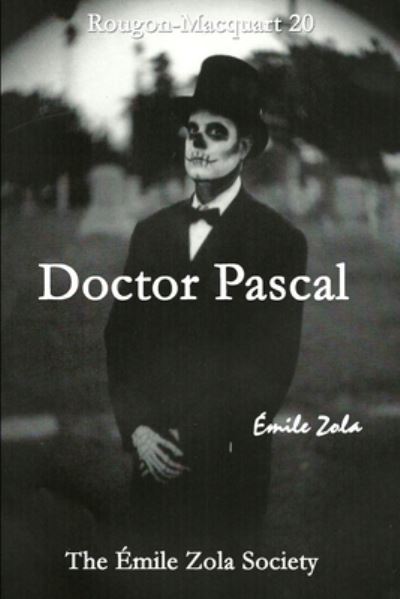 Rougon-Macquart 20

Doctor Pascal

Émile Zola

The Émile Zola Society